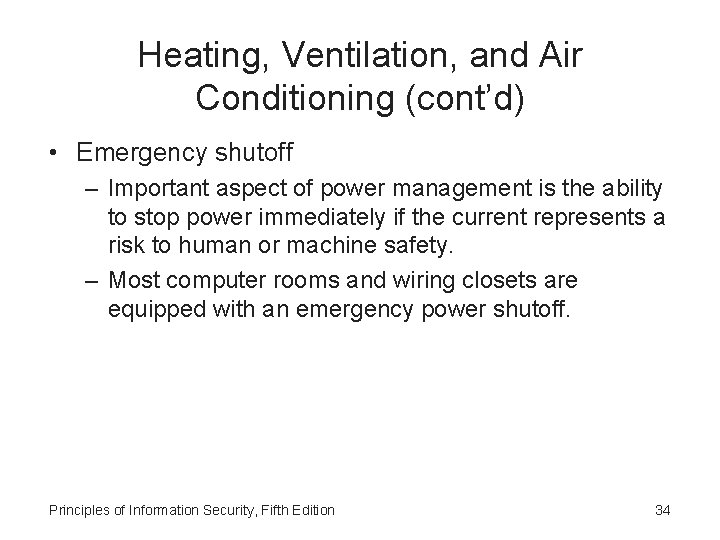 Heating, Ventilation, and Air Conditioning (cont’d)

• Emergency shutoff
– Important aspect of power management is the ability to stop power immediately if the current represents a risk to human or machine safety.
– Most computer rooms and wiring closets are equipped with an emergency power shutoff.

Principles of Information Security, Fifth Edition

34